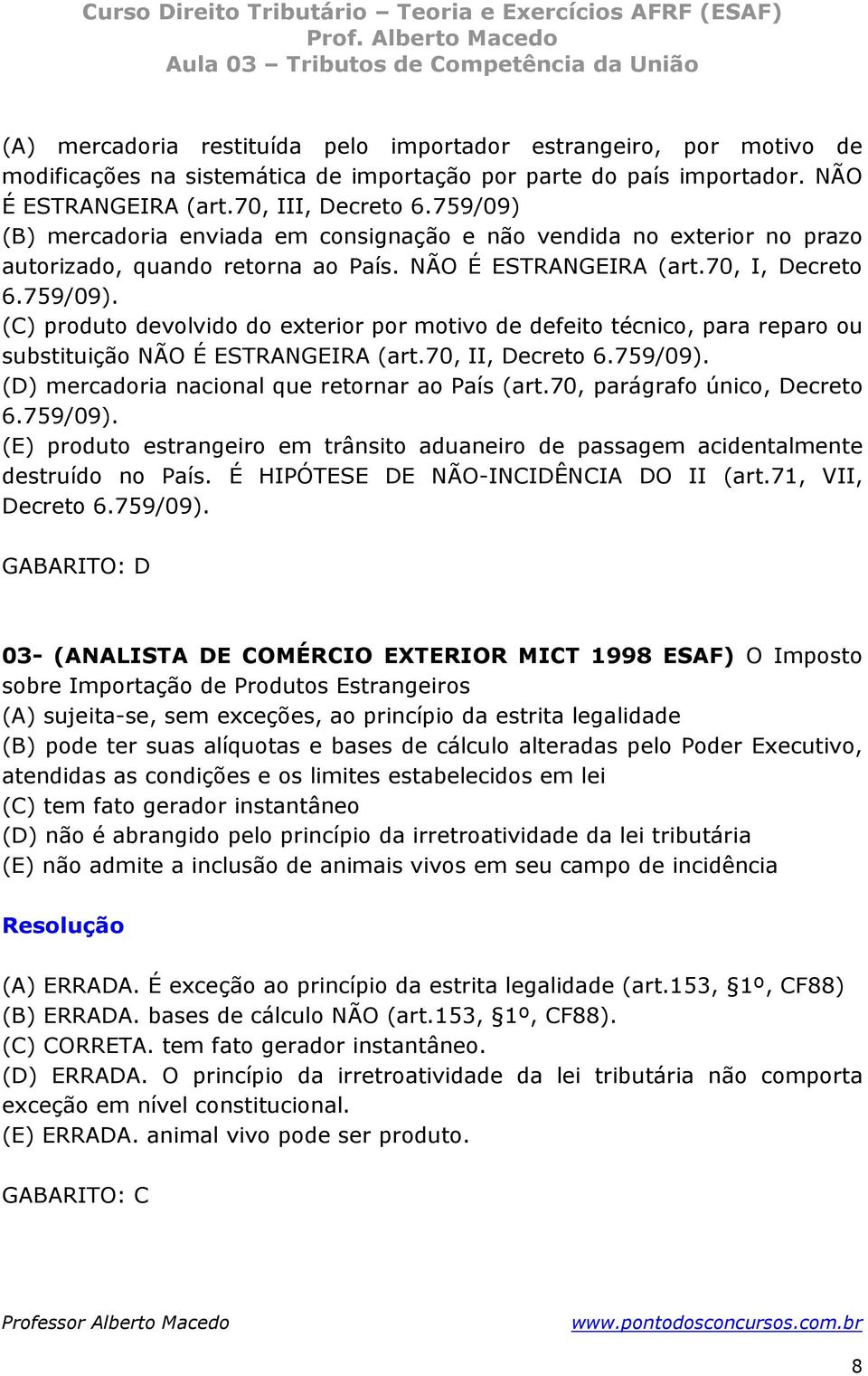 Curso Direito Tributário – Teoria e Exercícios AFRF (ESAF)
Prof. Alberto Macedo
Aula 03 – Tributos de Competência da União

(A) mercadoria restituída pelo importador estrangeiro, por motivo de modificações na sistemática de importação por parte do país importador. NÃO É ESTRANGEIRA (art.70, III, Decreto 6.759/09)
(B) mercadoria enviada em consignação e não vendida no exterior no prazo autorizado, quando retorna ao País. NÃO É ESTRANGEIRA (art.70, I, Decreto 6.759/09).
(C) produto devolvido do exterior por motivo de defeito técnico, para reparo ou substituição NÃO É ESTRANGEIRA (art.70, II, Decreto 6.759/09).
(D) mercadoria nacional que retornar ao País (art.70, parágrafo único, Decreto 6.759/09).
(E) produto estrangeiro em trânsito aduaneiro de passagem acidentalmente destruído no País. É HIPÓTESE DE NÃO-INCIDÊNCIA DO II (art.71, VII, Decreto 6.759/09).

GABARITO: D

03- (ANALISTA DE COMÉRCIO EXTERIOR MICT 1998 ESAF) O Imposto sobre Importação de Produtos Estrangeiros
(A) sujeita-se, sem exceções, ao princípio da estrita legalidade
(B) pode ter suas alíquotas e bases de cálculo alteradas pelo Poder Executivo, atendidas as condições e os limites estabelecidos em lei
(C) tem fato gerador instantâneo
(D) não é abrangido pelo princípio da irretroatividade da lei tributária
(E) não admite a inclusão de animais vivos em seu campo de incidência

Resolução

(A) ERRADA. É exceção ao princípio da estrita legalidade (art.153, §1º, CF88)
(B) ERRADA. bases de cálculo NÃO (art.153, §1º, CF88).
(C) CORRETA. tem fato gerador instantâneo.
(D) ERRADA. O princípio da irretroatividade da lei tributária não comporta exceção em nível constitucional.
(E) ERRADA. animal vivo pode ser produto.

GABARITO: C

Professor Alberto Macedo www.pontodosconcursos.com.br
8